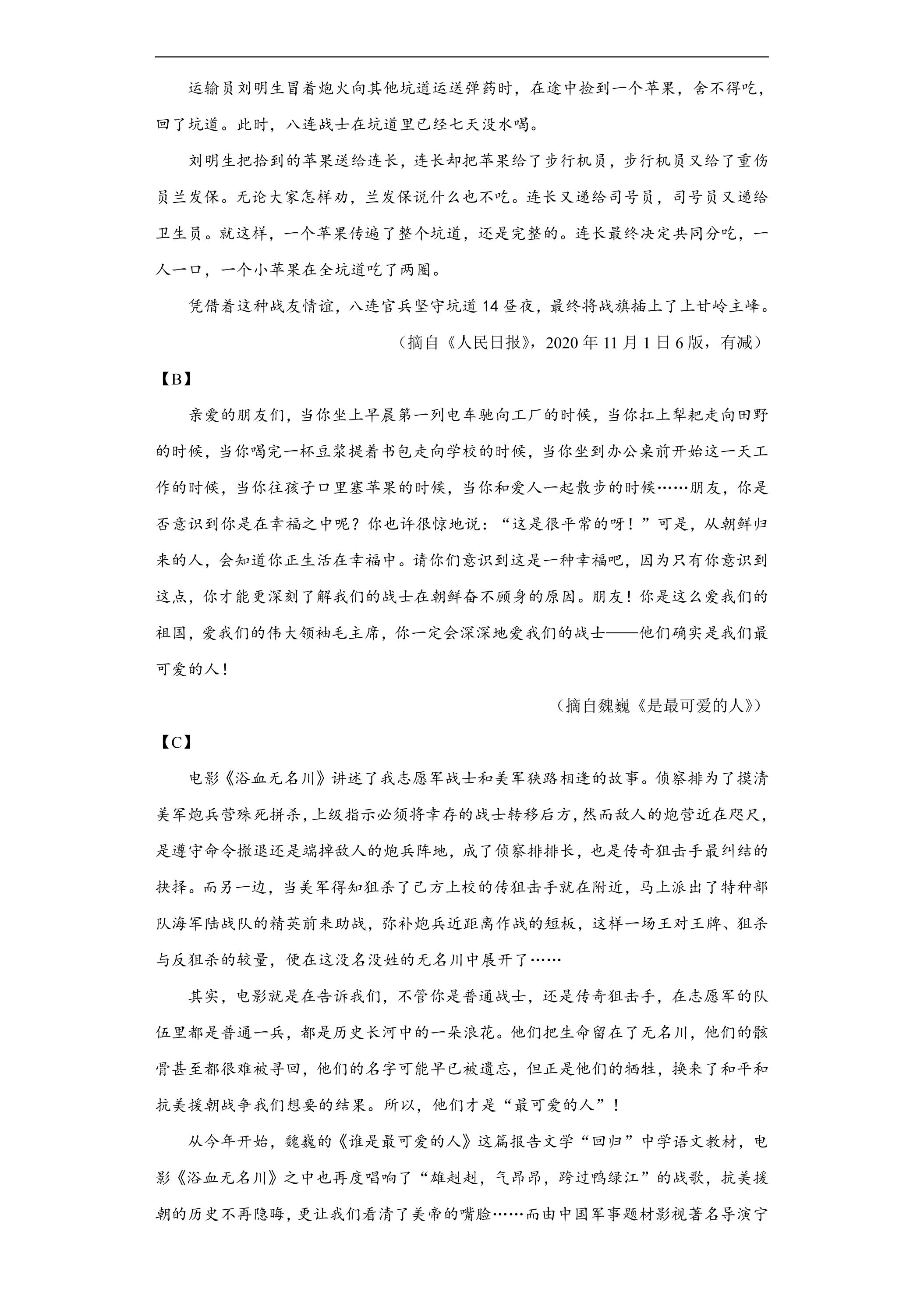 运输员刘明生冒着炮火向其他坑道运送弹药时，在途中捡到一个苹果，舍不得吃，回了坑道。此时，八连战士在坑道里已经七天没水喝。

刘明生把拾到的苹果送给连长，连长却把苹果给了步行机员，步行机员又给了重伤员兰发保。无论大家怎样劝，兰发保说什么也不吃。连长又递给司号员，司号员又递给卫生员。就这样，一个苹果传遍了整个坑道，还是完整的。连长最终决定共同分吃，一人一口，一个小苹果在全坑道吃了两圈。

凭借着这种战友情谊，八连官兵坚守坑道14昼夜，最终将战旗插上了上甘岭主峰。

（摘自《人民日报》，2020年11月1日6版，有减）

【B】

亲爱的朋友们，当你坐上早晨第一列电车驰向工厂的时候，当你扛上犁耙走向田野的时候，当你喝完一杯豆浆提着书包走向学校的时候，当你坐到办公桌前开始这一天工作的时候，当你往孩子口里塞苹果的时候，当你和爱人一起散步的时候……朋友，你是否意识到你是在幸福之中呢？你也许很惊地说：“这是很平常的呀！”可是，从朝鲜归来的人，会知道你正生活在幸福中。请你们意识到这是一种幸福吧，因为只有你意识到这点，你才能更深刻了解我们的战士在朝鲜奋不顾身的原因。朋友！你是这么爱我们的祖国，爱我们的伟大领袖毛主席，你一定会深深地爱我们的战士——他们确实是我们最可爱的人！

（摘自魏巍《是最可爱的人》）

【C】

电影《浴血无名川》讲述了我志愿军战士和美军狭路相逢的故事。侦察排为了摸清美军炮兵营殊死拼杀，上级指示必须将幸存的战士转移后方，然而敌人的炮营近在咫尺，是遵守命令撤退还是端掉敌人的炮兵阵地，成了侦察排排长，也是传奇狙击手最纠结的抉择。而另一边，当美军得知狙杀了己方上校的传狙击手就在附近，马上派出了特种部队海军陆战队的精英前来助战，弥补炮兵近距离作战的短板，这样一场王对王牌、狙杀与反狙杀的较量，便在这没名没姓的无名川中展开了……

其实，电影就是在告诉我们，不管你是普通战士，还是传奇狙击手，在志愿军的队伍里都是普通一兵，都是历史长河中的一朵浪花。他们把生命留在了无名川，他们的骸骨甚至都很难被寻回，他们的名字可能早已被遗忘，但正是他们的牺牲，换来了和平和抗美援朝战争我们想要的结果。所以，他们才是“最可爱的人”！

从今年开始，魏巍的《谁是最可爱的人》这篇报告文学“回归”中学语文教材，电影《浴血无名川》之中也再度唱响了“雄赳赳，气昂昂，跨过鸭绿江”的战歌，抗美援朝的历史不再隐晦，更让我们看清了美帝的嘴脸……而由中国军事题材影视著名导演宁